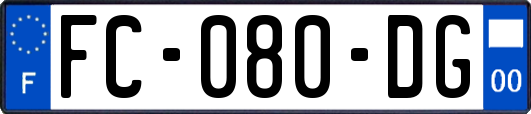 F
FC-080-DG
00